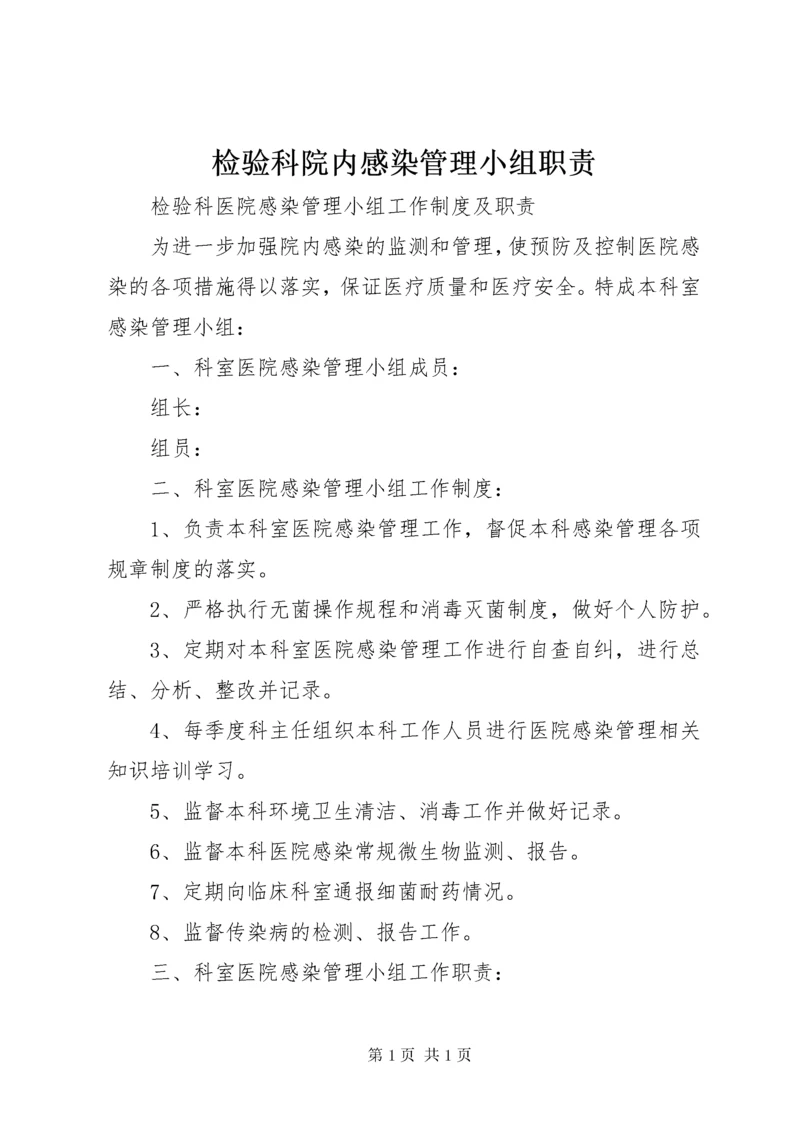 检验科院内感染管理小组职责

检验科医院感染管理小组工作制度及职责

为进一步加强院内感染的监测和管理，使预防及控制医院感染的各项措施得以落实，保证医疗质量和医疗安全。特成本科室感染管理小组：

一、科室医院感染管理小组成员：

组长：

组员：

二、科室医院感染管理小组工作制度：

1、负责本科室医院感染管理工作，督促本科感染管理各项规章制度的落实。

2、严格执行无菌操作规程和消毒灭菌制度，做好个人防护。

3、定期对本科室医院感染管理工作进行自查自纠，进行总结、分析、整改并记录。

4、每季度科主任组织本科工作人员进行医院感染管理相关知识培训学习。

5、监督本科环境卫生清洁、消毒工作并做好记录。

6、监督本科医院感染常规微生物监测、报告。

7、定期向临床科室通报细菌耐药情况。

8、监督传染病的检测、报告工作。

三、科室医院感染管理小组工作职责：

第 1 页 共 1 页